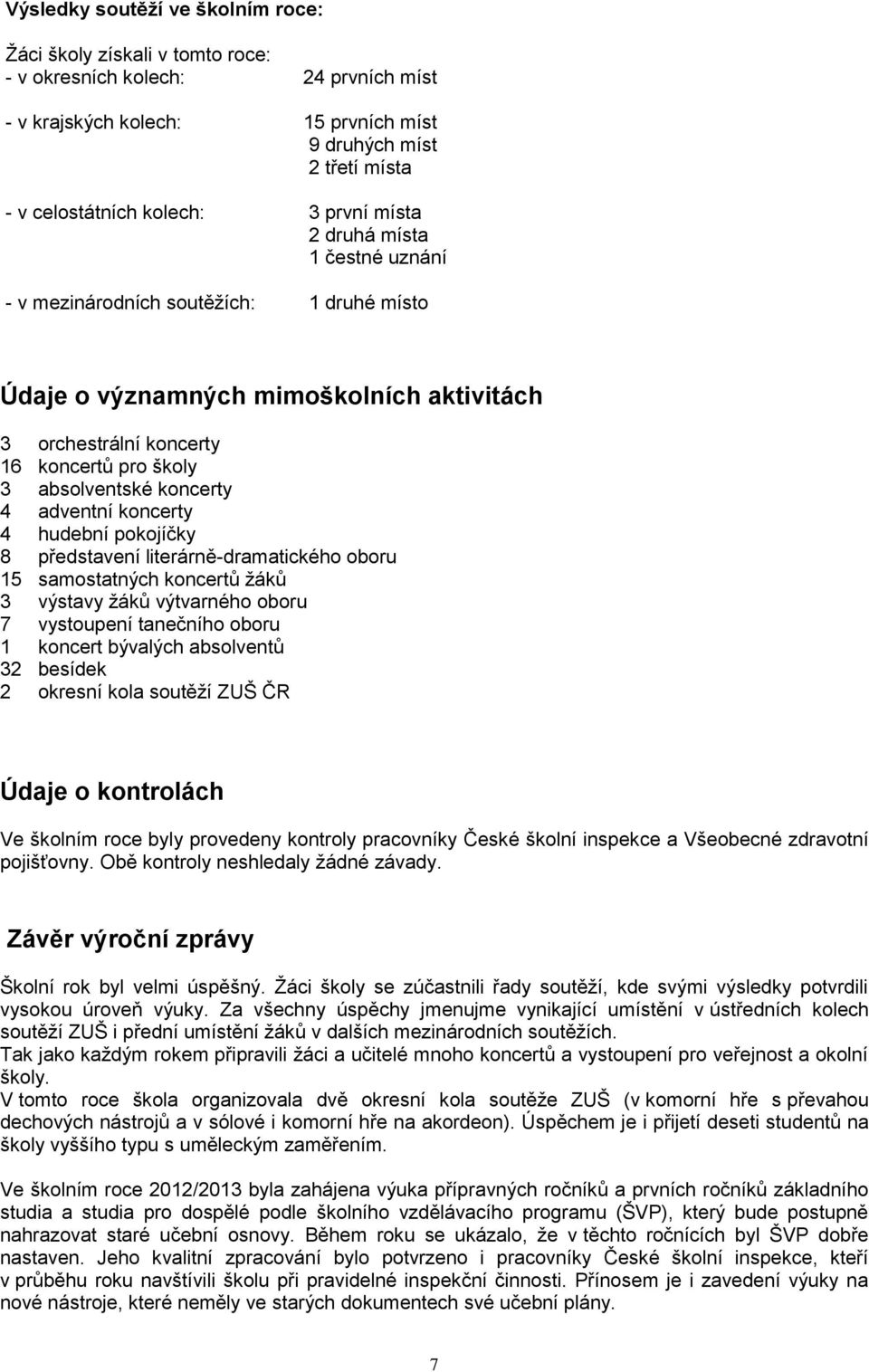 Výsledky soutěží ve školním roce:

Žáci školy získali v tomto roce:
- v okresních kolech: 24 prvních míst

- v krajských kolech: 15 prvních míst
9 druhých míst
2 třetí místa

- v celostátních kolech: 3 první místa
2 druhá místa
1 čestné uznání

- v mezinárodních soutěžích: 1 druhé místo

Údaje o významných mimoškolních aktivitách

3 orchestrální koncerty
16 koncertů pro školy
3 absolventské koncerty
4 adventní koncerty
4 hudební pokojíčky
8 představení literárně-dramatického oboru
15 samostatných koncertů žáků
3 výstavy žáků výtvarného oboru
7 vystoupení tanečního oboru
1 koncert bývalých absolventů
32 besídek
2 okresní kola soutěží ZUŠ ČR

Údaje o kontrolách

Ve školním roce byly provedeny kontroly pracovníky České školní inspekce a Všeobecné zdravotní pojišťovny. Obě kontroly neshledaly žádné závady.

Závěr výroční zprávy

Školní rok byl velmi úspěšný. Žáci školy se zúčastnili řady soutěží, kde svými výsledky potvrdili vysokou úroveň výuky. Za všechny úspěchy jmenujme vynikající umístění v ústředních kolech soutěží ZUŠ i přední umístění žáků v dalších mezinárodních soutěžích.
Tak jako každým rokem připravili žáci a učitelé mnoho koncertů a vystoupení pro veřejnost a okolní školy.
V tomto roce škola organizovala dvě okresní kola soutěže ZUŠ (v komorní hře s převahou dechových nástrojů a v sólové i komorní hře na akordeon). Úspěchem je i přijetí deseti studentů na školy vyššího typu s uměleckým zaměřením.

Ve školním roce 2012/2013 byla zahájena výuka přípravných ročníků a prvních ročníků základního studia a studia pro dospělé podle školního vzdělávacího programu (ŠVP), který bude postupně nahrazovat staré učební osnovy. Během roku se ukázalo, že v těchto ročnících byl ŠVP dobře nastaven. Jeho kvalitní zpracování bylo potvrzeno i pracovníky České školní inspekce, kteří v průběhu roku navštívili školu při pravidelné inspekční činnosti. Přínosem je i zavedení výuky na nové nástroje, které neměly ve starých dokumentech své učební plány.

7